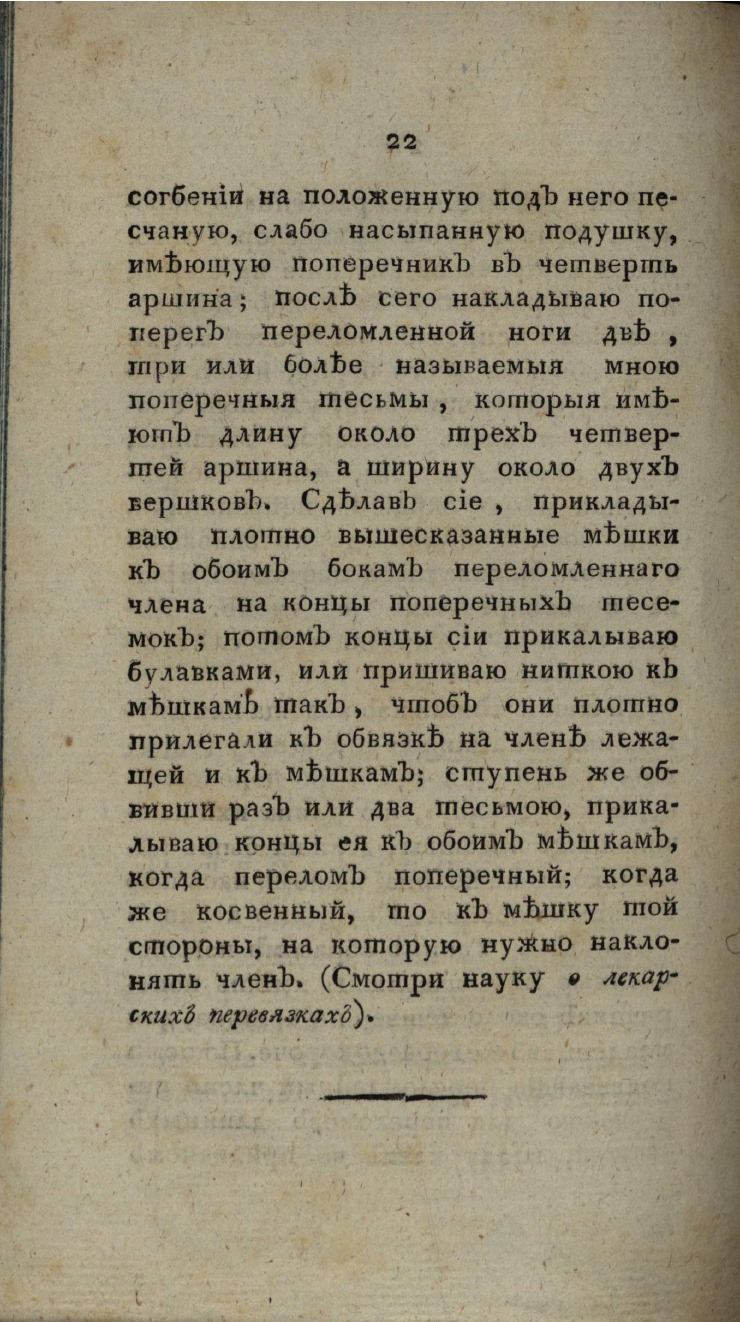 22

согбеніи на положенную подъ него песчаную, слабо насыпанную подушку, имѣющую поперечникъ въ четверть аршина; послѣ сего накладываю поперегъ переломленной ноги двѣ, три или болѣе называемыя мною поперечныя тесьмы, которыя имѣютъ длину около трехъ четвертей аршина, а ширину около двухъ вершковъ. Сдѣлавъ сіе, прикладываю плотно вышесказанные мѣшки къ обоимъ бокамъ переломленнаго члена на концы поперечныхъ тесемокъ; потомъ концы сіи прикалываю булавками, или пришиваю ниткою къ мѣшкамъ такъ, чтобъ они плотно прилегали къ обвязкѣ на членѣ лежащей и къ мѣшкамъ; ступень же обвивши разъ или два тесьмою, прикалываю концы ея къ обоимъ мѣшкамъ, когда переломъ поперечный; когда же косвенный, то къ мѣшку той стороны, на которую нужно наклонять членъ. (Смотри науку о лекарскихъ перевязкахъ).